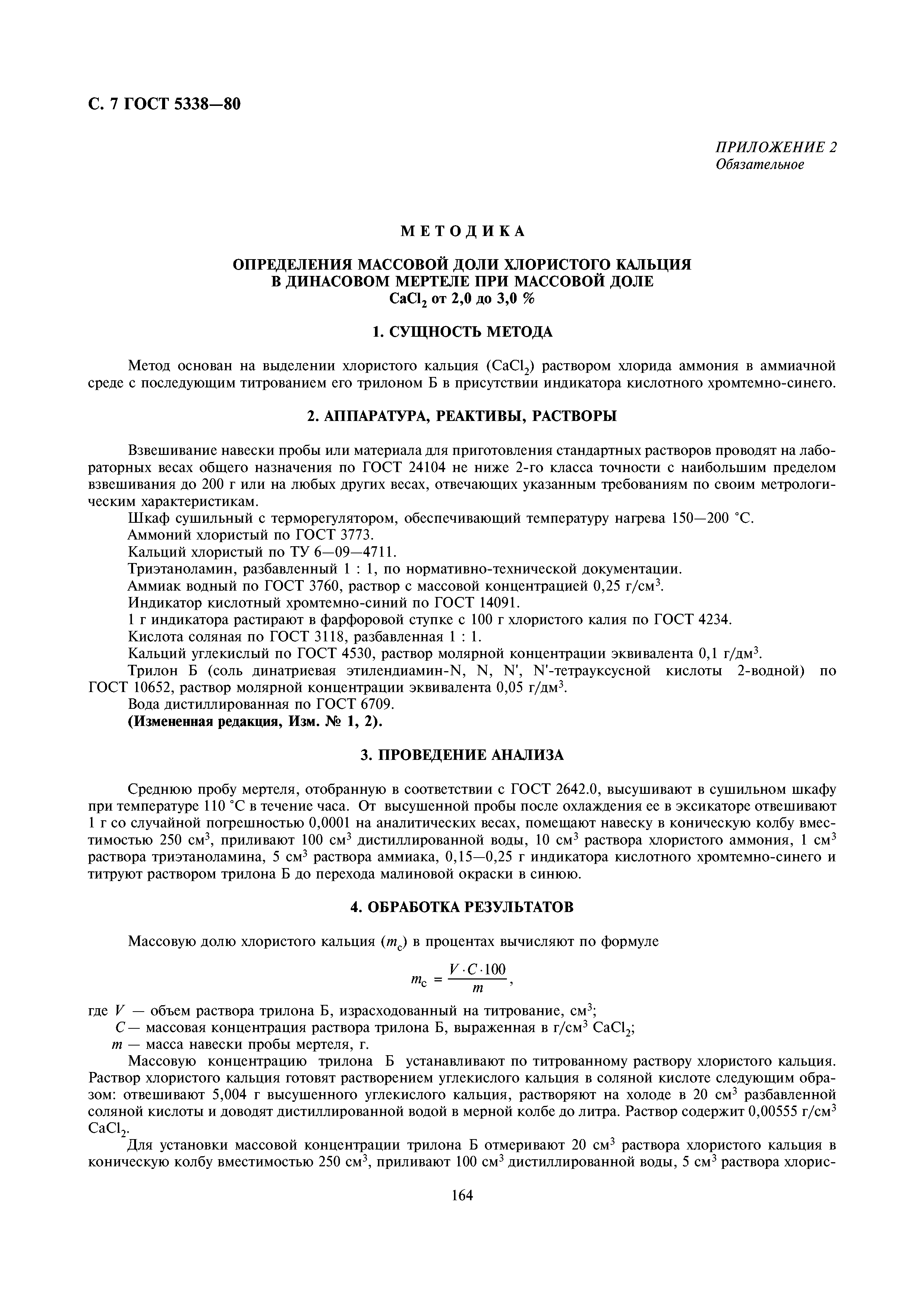 С. 7 ГОСТ 5338—80

ПРИЛОЖЕНИЕ 2
Обязательное

МЕТОДИКА

ОПРЕДЕЛЕНИЯ МАССОВОЙ ДОЛИ ХЛОРИСТОГО КАЛЬЦИЯ В ДИНАСОВОМ МЕРТЕЛЕ ПРИ МАССОВОЙ ДОЛЕ $CaCl_2$ от 2,0 до 3,0 %

1. СУЩНОСТЬ МЕТОДА

Метод основан на выделении хлористого кальция ($CaCl_2$) раствором хлорида аммония в аммиачной среде с последующим титрованием его трилоном Б в присутствии индикатора кислотного хромтемно-синего.

2. АППАРАТУРА, РЕАКТИВЫ, РАСТВОРЫ

Взвешивание навески пробы или материала для приготовления стандартных растворов проводят на лабораторных весах общего назначения по ГОСТ 24104 не ниже 2-го класса точности с наибольшим пределом взвешивания до 200 г или на любых других весах, отвечающих указанным требованиям по своим метрологическим характеристикам.

Шкаф сушильный с терморегулятором, обеспечивающий температуру нагрева 150—200 °С.

Аммоний хлористый по ГОСТ 3773.

Кальций хлористый по ТУ 6—09—4711.

Триэтаноламин, разбавленный 1 : 1, по нормативно-технической документации.

Аммиак водный по ГОСТ 3760, раствор с массовой концентрацией 0,25 г/см$^3$.

Индикатор кислотный хромтемно-синий по ГОСТ 14091.

1 г индикатора растирают в фарфоровой ступке с 100 г хлористого калия по ГОСТ 4234.

Кислота соляная по ГОСТ 3118, разбавленная 1 : 1.

Кальций углекислый по ГОСТ 4530, раствор молярной концентрации эквивалента 0,1 г/дм$^3$.

Трилон Б (соль динатриевая этилендиамин-N, N, N', N'-тетрауксусной кислоты 2-водной) по ГОСТ 10652, раствор молярной концентрации эквивалента 0,05 г/дм$^3$.

Вода дистиллированная по ГОСТ 6709.

(Измененная редакция, Изм. № 1, 2).

3. ПРОВЕДЕНИЕ АНАЛИЗА

Среднюю пробу мертеля, отобранную в соответствии с ГОСТ 2642.0, высушивают в сушильном шкафу при температуре 110 °С в течение часа. От высушенной пробы после охлаждения ее в эксикаторе отвешивают 1 г со случайной погрешностью 0,0001 на аналитических весах, помещают навеску в коническую колбу вместимостью 250 см$^3$, приливают 100 см$^3$ дистиллированной воды, 10 см$^3$ раствора хлористого аммония, 1 см$^3$ раствора триэтаноламина, 5 см$^3$ раствора аммиака, 0,15—0,25 г индикатора кислотного хромтемно-синего и титруют раствором трилона Б до перехода малиновой окраски в синюю.

4. ОБРАБОТКА РЕЗУЛЬТАТОВ

Массовую долю хлористого кальция ($m_c$) в процентах вычисляют по формуле

$m_c = \frac{V \cdot C \cdot 100}{m}$,

где $V$ — объем раствора трилона Б, израсходованный на титрование, см$^3$;

$C$ — массовая концентрация раствора трилона Б, выраженная в г/см$^3$ $CaCl_2$;

$m$ — масса навески пробы мертеля, г.

Массовую концентрацию трилона Б устанавливают по титрованному раствору хлористого кальция. Раствор хлористого кальция готовят растворением углекислого кальция в соляной кислоте следующим образом: отвешивают 5,004 г высушенного углекислого кальция, растворяют на холоде в 20 см$^3$ разбавленной соляной кислоты и доводят дистиллированной водой в мерной колбе до литра. Раствор содержит 0,00555 г/см$^3$ $CaCl_2$.

Для установки массовой концентрации трилона Б отмеривают 20 см$^3$ раствора хлористого кальция в коническую колбу вместимостью 250 см$^3$, приливают 100 см$^3$ дистиллированной воды, 5 см$^3$ раствора хлорис-

164